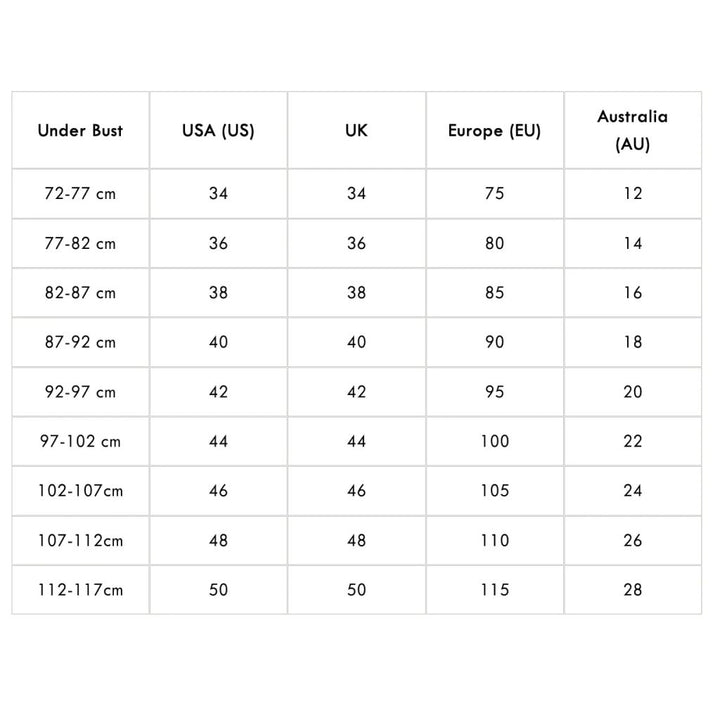 | Under Bust | USA (US) | UK | Europe (EU) | Australia (AU) |
|---|---|---|---|---|
| 72-77 cm | 34 | 34 | 75 | 12 |
| 77-82 cm | 36 | 36 | 80 | 14 |
| 82-87 cm | 38 | 38 | 85 | 16 |
| 87-92 cm | 40 | 40 | 90 | 18 |
| 92-97 cm | 42 | 42 | 95 | 20 |
| 97-102 cm | 44 | 44 | 100 | 22 |
| 102-107cm | 46 | 46 | 105 | 24 |
| 107-112cm | 48 | 48 | 110 | 26 |
| 112-117cm | 50 | 50 | 115 | 28 |